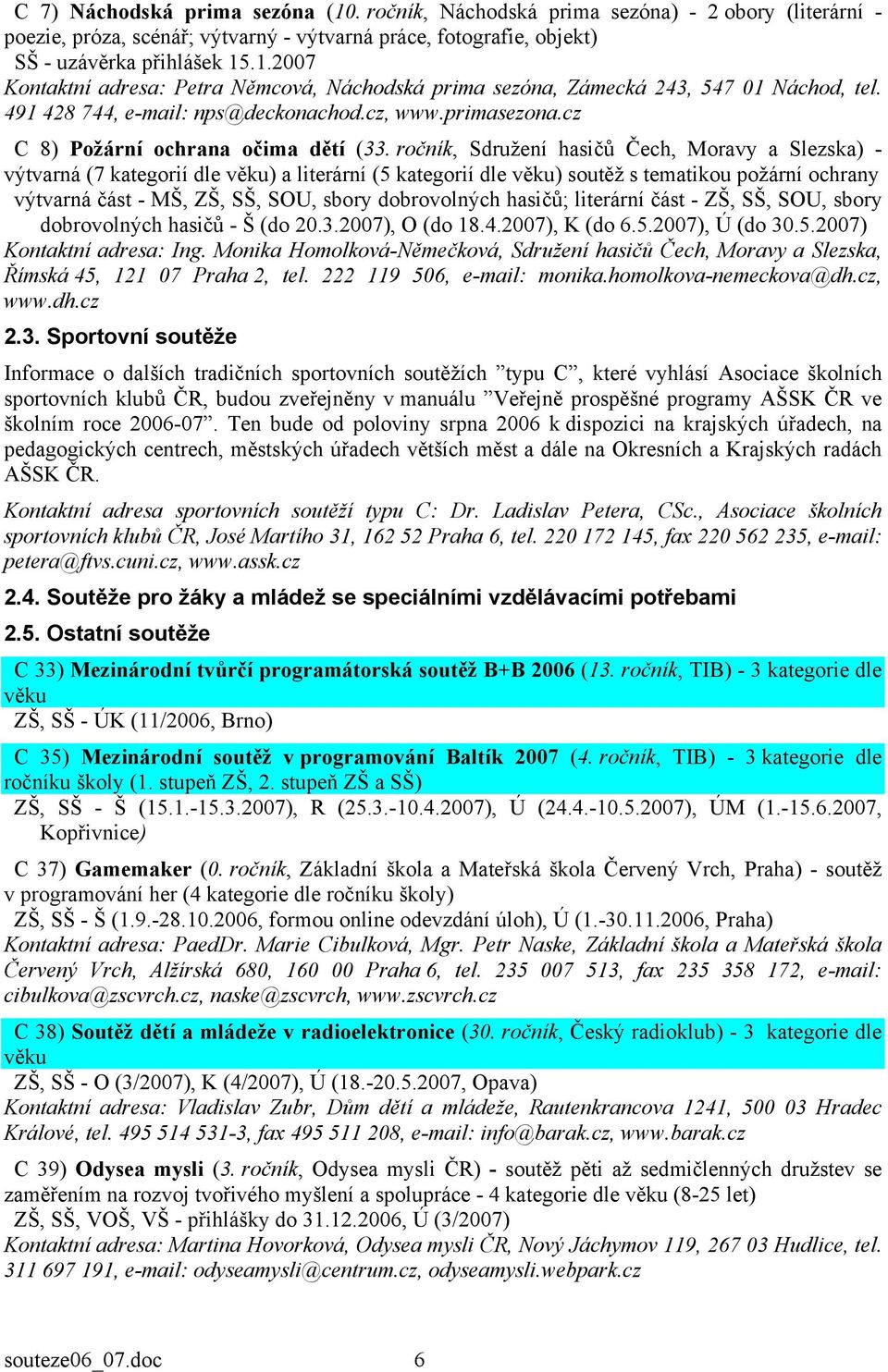 C 7) Náchodská prima sezóna (10. ročník, Náchodská prima sezóna) - 2 obory (literární - poezie, próza, scénář; výtvarný - výtvarná práce, fotografie, objekt)
SŠ - uzávěrka přihlášek 15.1.2007
Kontaktní adresa: Petra Němcová, Náchodská prima sezóna, Zámecká 243, 547 01 Náchod, tel. 491 428 744, e-mail: nps@deckonachod.cz, www.primasezona.cz

C 8) Požární ochrana očima dětí (33. ročník, Sdružení hasičů Čech, Moravy a Slezska) - výtvarná (7 kategorií dle věku) a literární (5 kategorií dle věku) soutěž s tematikou požární ochrany
výtvarná část - MŠ, ZŠ, SŠ, SOU, sbory dobrovolných hasičů; literární část - ZŠ, SŠ, SOU, sbory dobrovolných hasičů - Š (do 20.3.2007), O (do 18.4.2007), K (do 6.5.2007), Ú (do 30.5.2007)
Kontaktní adresa: Ing. Monika Homolková-Němečková, Sdružení hasičů Čech, Moravy a Slezska, Římská 45, 121 07 Praha 2, tel. 222 119 506, e-mail: monika.homolkova-nemeckova@dh.cz, www.dh.cz

2.3. Sportovní soutěže

Informace o dalších tradičních sportovních soutěžích ”typu C”, které vyhlásí Asociace školních sportovních klubů ČR, budou zveřejněny v manuálu ”Veřejně prospěšné programy AŠSK ČR ve školním roce 2006-07”. Ten bude od poloviny srpna 2006 k dispozici na krajských úřadech, na pedagogických centrech, městských úřadech větších měst a dále na Okresních a Krajských radách AŠSK ČR.

Kontaktní adresa sportovních soutěží typu C: Dr. Ladislav Petera, CSc., Asociace školních sportovních klubů ČR, José Martího 31, 162 52 Praha 6, tel. 220 172 145, fax 220 562 235, e-mail: petera@ftvs.cuni.cz, www.assk.cz

2.4. Soutěže pro žáky a mládež se speciálními vzdělávacími potřebami

2.5. Ostatní soutěže

C 33) Mezinárodní tvůrčí programátorská soutěž B+B 2006 (13. ročník, TIB) - 3 kategorie dle věku
ZŠ, SŠ - ÚK (11/2006, Brno)

C 35) Mezinárodní soutěž v programování Baltík 2007 (4. ročník, TIB) - 3 kategorie dle ročníku školy (1. stupeň ZŠ, 2. stupeň ZŠ a SŠ)
ZŠ, SŠ - Š (15.1.-15.3.2007), R (25.3.-10.4.2007), Ú (24.4.-10.5.2007), ÚM (1.-15.6.2007, Kopřivnice)

C 37) Gamemaker (0. ročník, Základní škola a Mateřská škola Červený Vrch, Praha) - soutěž v programování her (4 kategorie dle ročníku školy)
ZŠ, SŠ - Š (1.9.-28.10.2006, formou online odevzdání úloh), Ú (1.-30.11.2006, Praha)
Kontaktní adresa: PaedDr. Marie Cibulková, Mgr. Petr Naske, Základní škola a Mateřská škola Červený Vrch, Alžírská 680, 160 00 Praha 6, tel. 235 007 513, fax 235 358 172, e-mail: cibulkova@zscvrch.cz, naske@zscvrch, www.zscvrch.cz

C 38) Soutěž dětí a mládeže v radioelektronice (30. ročník, Český radioklub) - 3 kategorie dle věku
ZŠ, SŠ - O (3/2007), K (4/2007), Ú (18.-20.5.2007, Opava)
Kontaktní adresa: Vladislav Zubr, Dům dětí a mládeže, Rautenkrancova 1241, 500 03 Hradec Králové, tel. 495 514 531-3, fax 495 511 208, e-mail: info@barak.cz, www.barak.cz

C 39) Odysea mysli (3. ročník, Odysea mysli ČR) - soutěž pěti až sedmičlenných družstev se zaměřením na rozvoj tvořivého myšlení a spolupráce - 4 kategorie dle věku (8-25 let)
ZŠ, SŠ, VOŠ, VŠ - přihlášky do 31.12.2006, Ú (3/2007)
Kontaktní adresa: Martina Hovorková, Odysea mysli ČR, Nový Jáchymov 119, 267 03 Hudlice, tel. 311 697 191, e-mail: odyseamysli@centrum.cz, odyseamysli.webpark.cz

souteze06_07.doc 6